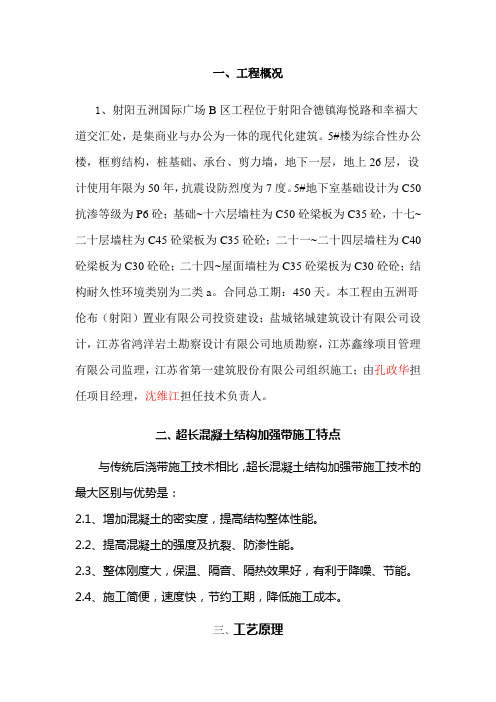 一、工程概况

1、射阳五洲国际广场 B 区工程位于射阳合德镇海悦路和幸福大道交汇处，是集商业与办公为一体的现代化建筑。5#楼为综合性办公楼，框剪结构，桩基础、承台、剪力墙，地下一层，地上 26 层，设计使用年限为 50 年，抗震设防烈度为 7 度。5#地下室基础设计为 C50 抗渗等级为 P6 砼；基础~十六层墙柱为 C50 砼梁板为 C35 砼，十七~二十层墙柱为 C45 砼梁板为 C35 砼砼；二十一~二十四层墙柱为 C40 砼梁板为 C30 砼砼；二十四~屋面墙柱为 C35 砼梁板为 C30 砼砼；结构耐久性环境类别为二类 a。合同总工期：450 天。本工程由五洲哥伦布（射阳）置业有限公司投资建设；盐城铭城建筑设计有限公司设计，江苏省鸿洋岩土勘察设计有限公司地质勘察，江苏鑫缘项目管理有限公司监理，江苏省第一建筑股份有限公司组织施工；由孔政华担任项目经理，沈维江担任技术负责人。

二、超长混凝土结构加强带施工特点

与传统后浇带施工技术相比，超长混凝土结构加强带施工技术的最大区别与优势是：

2.1、增加混凝土的密实度，提高结构整体性能。

2.2、提高混凝土的强度及抗裂、防渗性能。

2.3、整体刚度大，保温、隔音、隔热效果好，有利于降噪、节能。

2.4、施工简便，速度快，节约工期，降低施工成本。

三、工艺原理